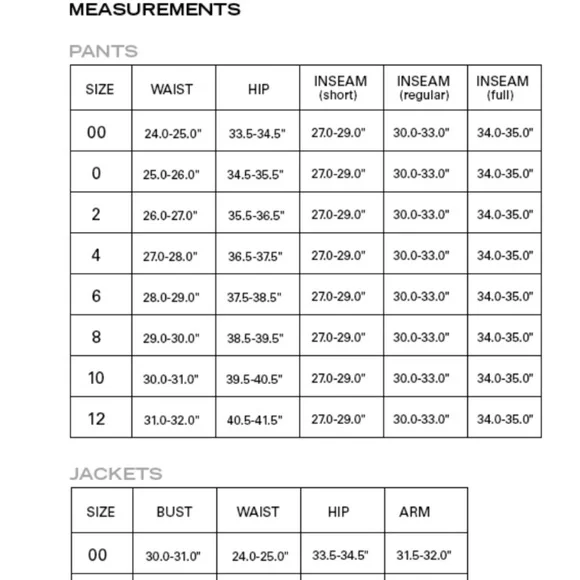 MEASUREMENTS

PANTS

| SIZE | WAIST | HIP | INSEAM (short) | INSEAM (regular) | INSEAM (full) |
|---|---|---|---|---|---|
| 00 | 24.0-25.0" | 33.5-34.5" | 27.0-29.0" | 30.0-33.0" | 34.0-35.0" |
| 0 | 25.0-26.0" | 34.5-35.5" | 27.0-29.0" | 30.0-33.0" | 34.0-35.0" |
| 2 | 26.0-27.0" | 35.5-36.5" | 27.0-29.0" | 30.0-33.0" | 34.0-35.0" |
| 4 | 27.0-28.0" | 36.5-37.5" | 27.0-29.0" | 30.0-33.0" | 34.0-35.0" |
| 6 | 28.0-29.0" | 37.5-38.5" | 27.0-29.0" | 30.0-33.0" | 34.0-35.0" |
| 8 | 29.0-30.0" | 38.5-39.5" | 27.0-29.0" | 30.0-33.0" | 34.0-35.0" |
| 10 | 30.0-31.0" | 39.5-40.5" | 27.0-29.0" | 30.0-33.0" | 34.0-35.0" |
| 12 | 31.0-32.0" | 40.5-41.5" | 27.0-29.0" | 30.0-33.0" | 34.0-35.0" |

JACKETS

| SIZE | BUST | WAIST | HIP | ARM |
|---|---|---|---|---|
| 00 | 30.0-31.0" | 24.0-25.0" | 33.5-34.5" | 31.5-32.0" |